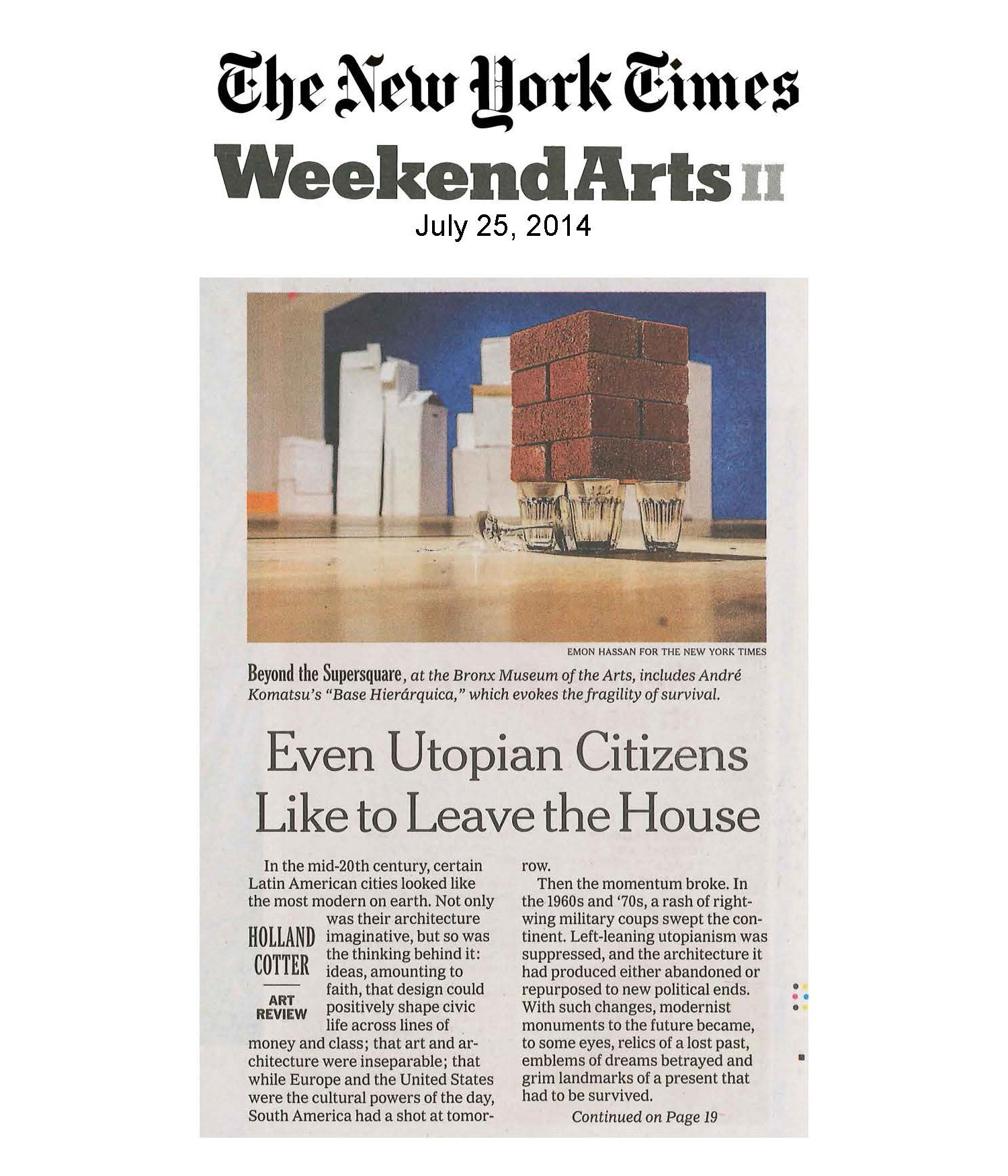 The New York Times
Weekend Arts II
July 25, 2014

EMON HASSAN FOR THE NEW YORK TIMES

Beyond the Supersquare, at the Bronx Museum of the Arts, includes André Komatsu's "Base Hierárquica," which evokes the fragility of survival.

Even Utopian Citizens Like to Leave the House

HOLLAND COTTER

ART REVIEW

In the mid-20th century, certain Latin American cities looked like the most modern on earth. Not only was their architecture imaginative, but so was the thinking behind it: ideas, amounting to faith, that design could positively shape civic life across lines of money and class; that art and architecture were inseparable; that while Europe and the United States were the cultural powers of the day, South America had a shot at tomorrow.

Then the momentum broke. In the 1960s and '70s, a rash of right-wing military coups swept the continent. Left-leaning utopianism was suppressed, and the architecture it had produced either abandoned or repurposed to new political ends. With such changes, modernist monuments to the future became, to some eyes, relics of a lost past, emblems of dreams betrayed and grim landmarks of a present that had to be survived.

Continued on Page 19